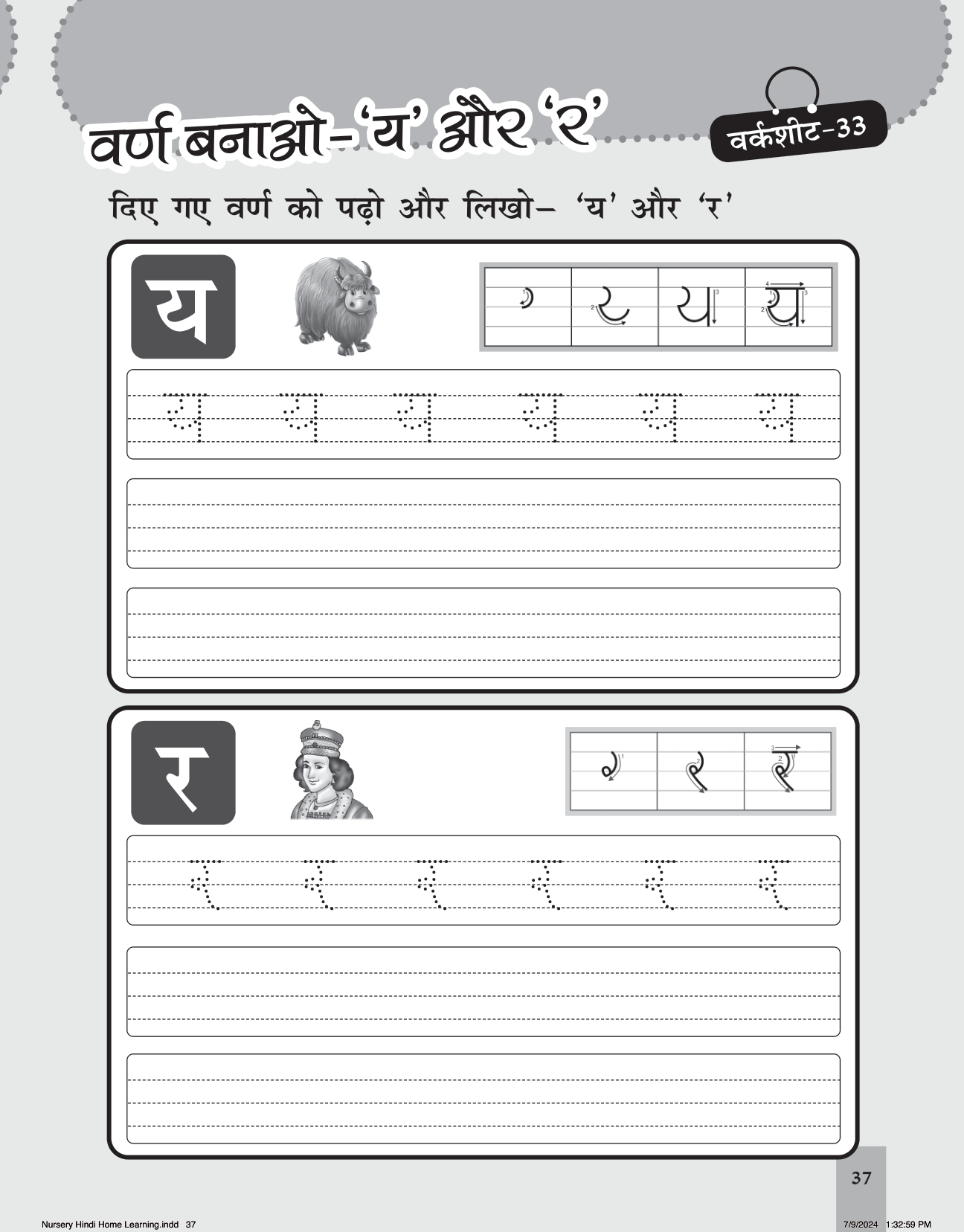 वर्ण बनाओ- 'य' और 'र'

वर्कशीट-33

दिए गए वर्ण को पढ़ो और लिखो– 'य' और 'र'

य

य य य य य य

र

र र र र र र

37

Nursery Hindi Home Learning.indd 37

7/9/2024 1:32:59 PM